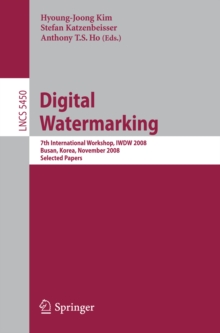 Hyoung-Joong Kim
Stefan Katzenbeisser
Anthony T.S. Ho (Eds.)

LNCS 5450

Digital Watermarking

7th International Workshop, IWDW 2008
Busan, Korea, November 2008
Selected Papers

Springer